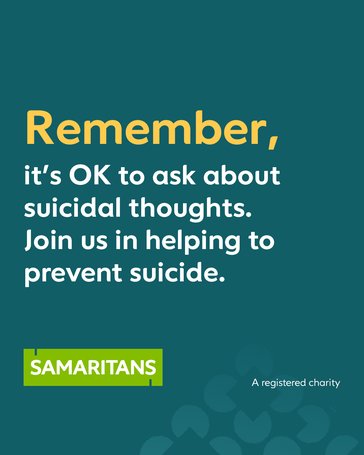 Remember,
it's OK to ask about suicidal thoughts. Join us in helping to prevent suicide.

SAMARITANS

A registered charity